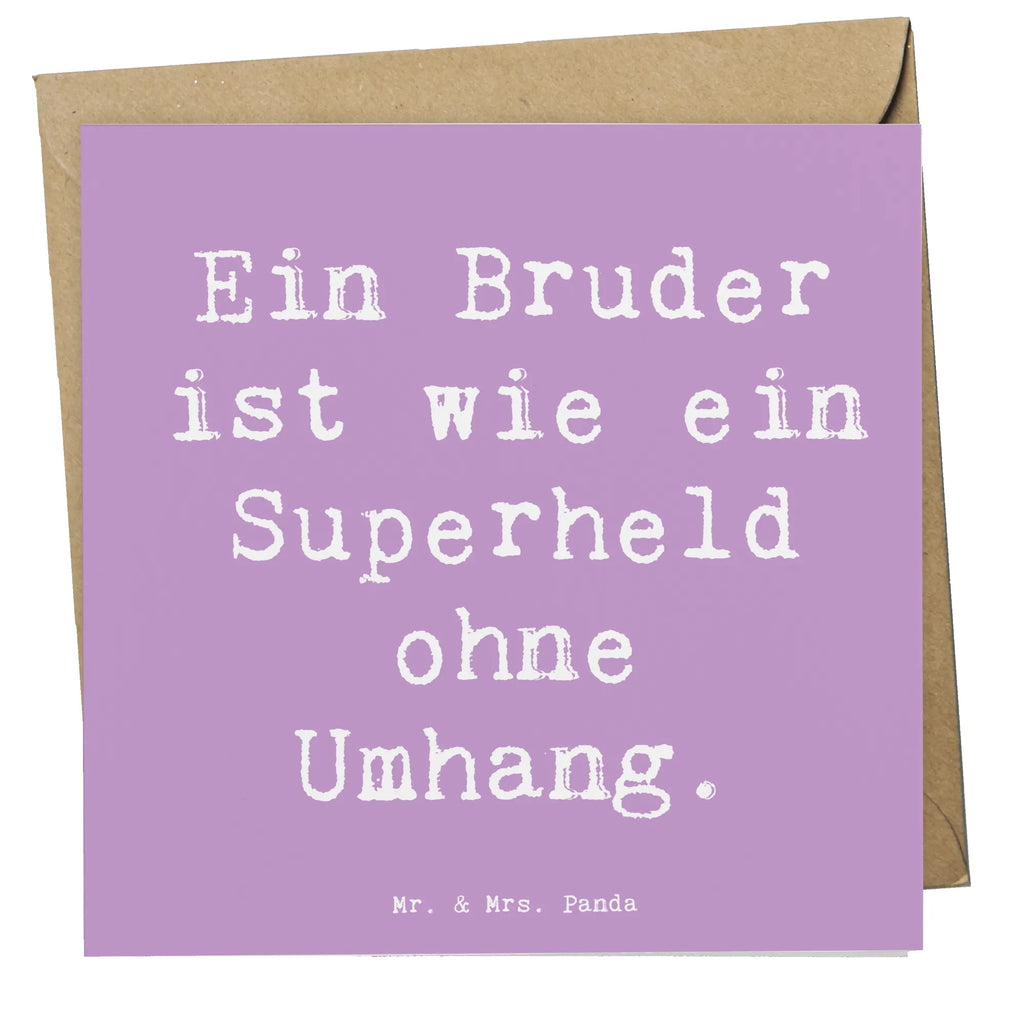 Ein Bruder ist wie ein Superheld ohne Umhang.

Mr. & Mrs. Panda